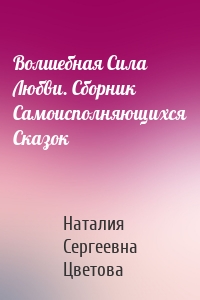 Волшебная Сила Любви. Сборник Самоисполняющихся Сказок

Наталия Сергеевна Цветова